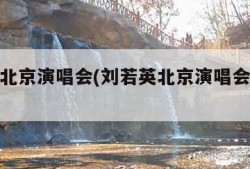 北京演唱会(刘若英北京演唱会